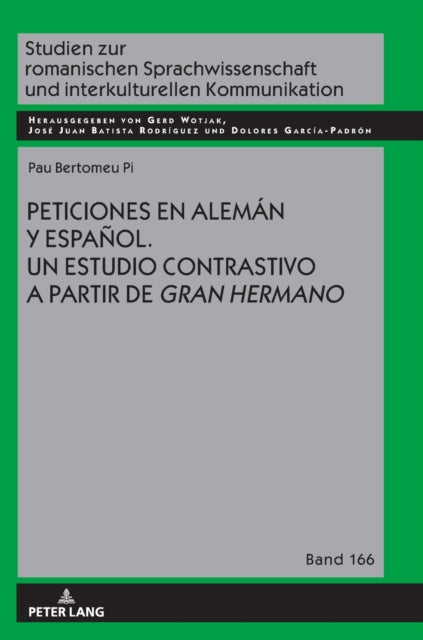 Studien zur romanischen Sprachwissenschaft und interkulturellen Kommunikation

Herausgegeben von Gerd Wotjak, José Juan Batista Rodríguez und Dolores García-Padrón

Pau Bertomeu Pi

PETICIONES EN ALEMÁN Y ESPAÑOL. UN ESTUDIO CONTRASTIVO A PARTIR DE GRAN HERMANO

Band 166

PETER LANG